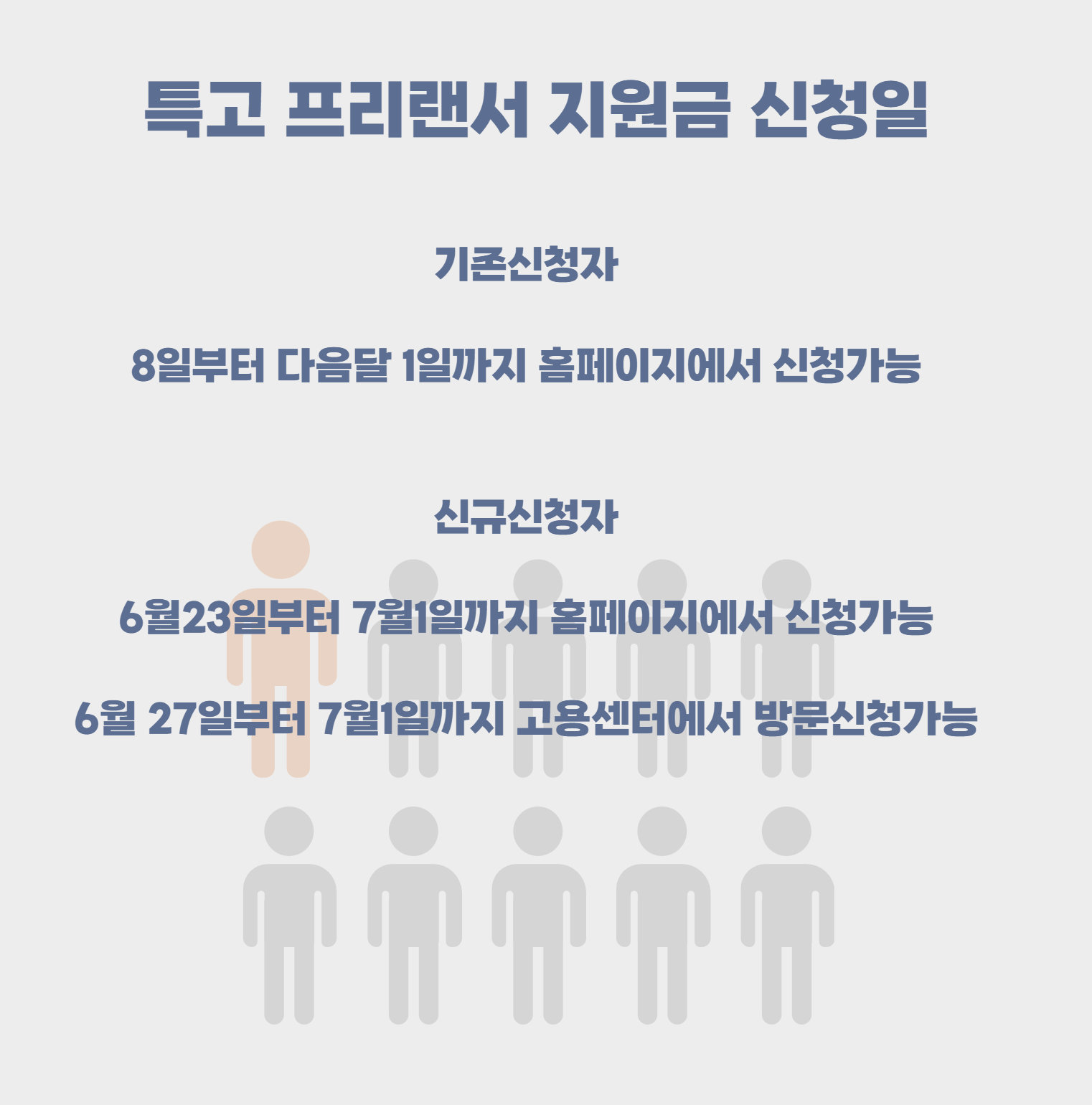 특고 프리랜서 지원금 신청일

기존신청자

8일부터 다음달 1일까지 홈페이지에서 신청가능

신규신청자

6월23일부터 7월1일까지 홈페이지에서 신청가능

6월 27일부터 7월1일까지 고용센터에서 방문신청가능